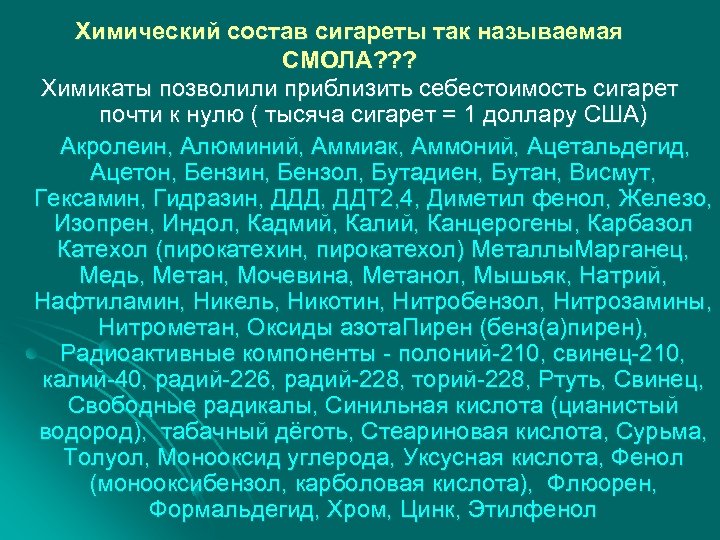 Химический состав сигареты так называемая СМОЛА???

Химикаты позволили приблизить себестоимость сигарет почти к нулю ( тысяча сигарет = 1 доллару США)

Акролеин, Алюминий, Аммиак, Аммоний, Ацетальдегид, Ацетон, Бензин, Бензол, Бутадиен, Бутан, Висмут, Гексамин, Гидразин, ДДД, ДДТ2,4, Диметил фенол, Железо, Изопрен, Индол, Кадмий, Калий, Канцерогены, Карбазол Катехол (пирокатехин, пирокатехол) МеталлыМарганец, Медь, Метан, Мочевина, Метанол, Мышьяк, Натрий, Нафтиламин, Никель, Никотин, Нитробензол, Нитрозамины, Нитрометан, Оксиды азотаПирен (бенз(а)пирен), Радиоактивные компоненты - полоний-210, свинец-210, калий-40, радий-226, радий-228, торий-228, Ртуть, Свинец, Свободные радикалы, Синильная кислота (цианистый водород), табачный дёготь, Стеариновая кислота, Сурьма, Толуол, Монооксид углерода, Уксусная кислота, Фенол (монооксибензол, карболовая кислота), Флюорен, Формальдегид, Хром, Цинк, Этилфенол